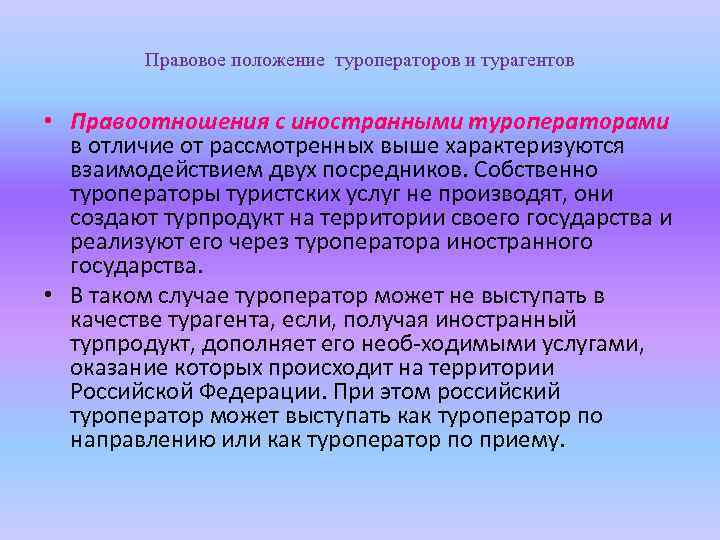 Правовое положение туроператоров и турагентов

• Правоотношения с иностранными туроператорами в отличие от рассмотренных выше характеризуются взаимодействием двух посредников. Собственно туроператоры туристских услуг не производят, они создают турпродукт на территории своего государства и реализуют его через туроператора иностранного государства.

• В таком случае туроператор может не выступать в качестве турагента, если, получая иностранный турпродукт, дополняет его необ-ходимыми услугами, оказание которых происходит на территории Российской Федерации. При этом российский туроператор может выступать как туроператор по направлению или как туроператор по приему.